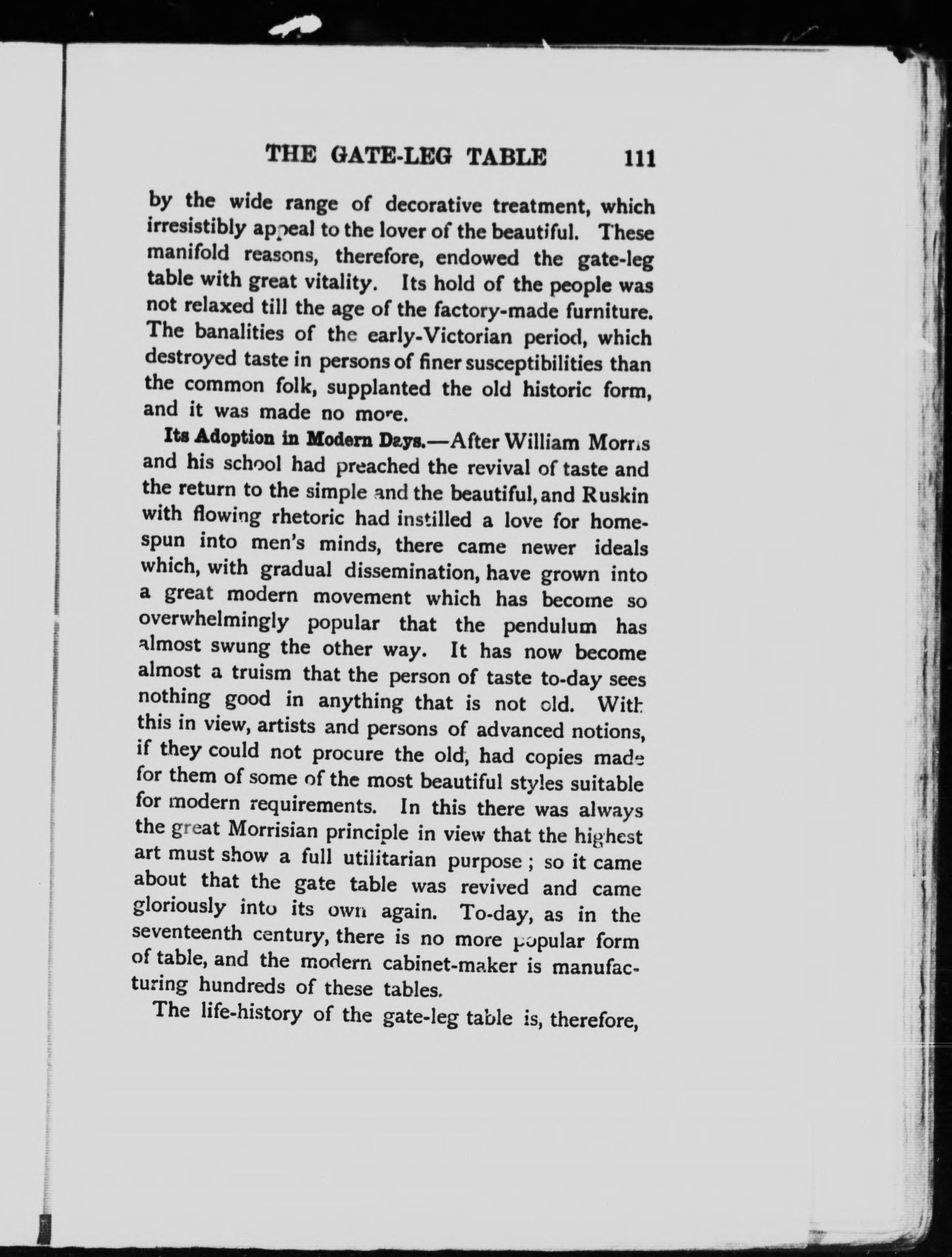 THE GATE-LEG TABLE 111

by the wide range of decorative treatment, which irresistibly appeal to the lover of the beautiful. These manifold reasons, therefore, endowed the gate-leg table with great vitality. Its hold of the people was not relaxed till the age of the factory-made furniture. The banalities of the early-Victorian period, which destroyed taste in persons of finer susceptibilities than the common folk, supplanted the old historic form, and it was made no more.

Its Adoption in Modern Days.—After William Morris and his school had preached the revival of taste and the return to the simple and the beautiful, and Ruskin with flowing rhetoric had instilled a love for homespun into men's minds, there came newer ideals which, with gradual dissemination, have grown into a great modern movement which has become so overwhelmingly popular that the pendulum has almost swung the other way. It has now become almost a truism that the person of taste to-day sees nothing good in anything that is not old. With this in view, artists and persons of advanced notions, if they could not procure the old, had copies made for them of some of the most beautiful styles suitable for modern requirements. In this there was always the great Morrisian principle in view that the highest art must show a full utilitarian purpose; so it came about that the gate table was revived and came gloriously into its own again. To-day, as in the seventeenth century, there is no more popular form of table, and the modern cabinet-maker is manufacturing hundreds of these tables.

The life-history of the gate-leg table is, therefore,